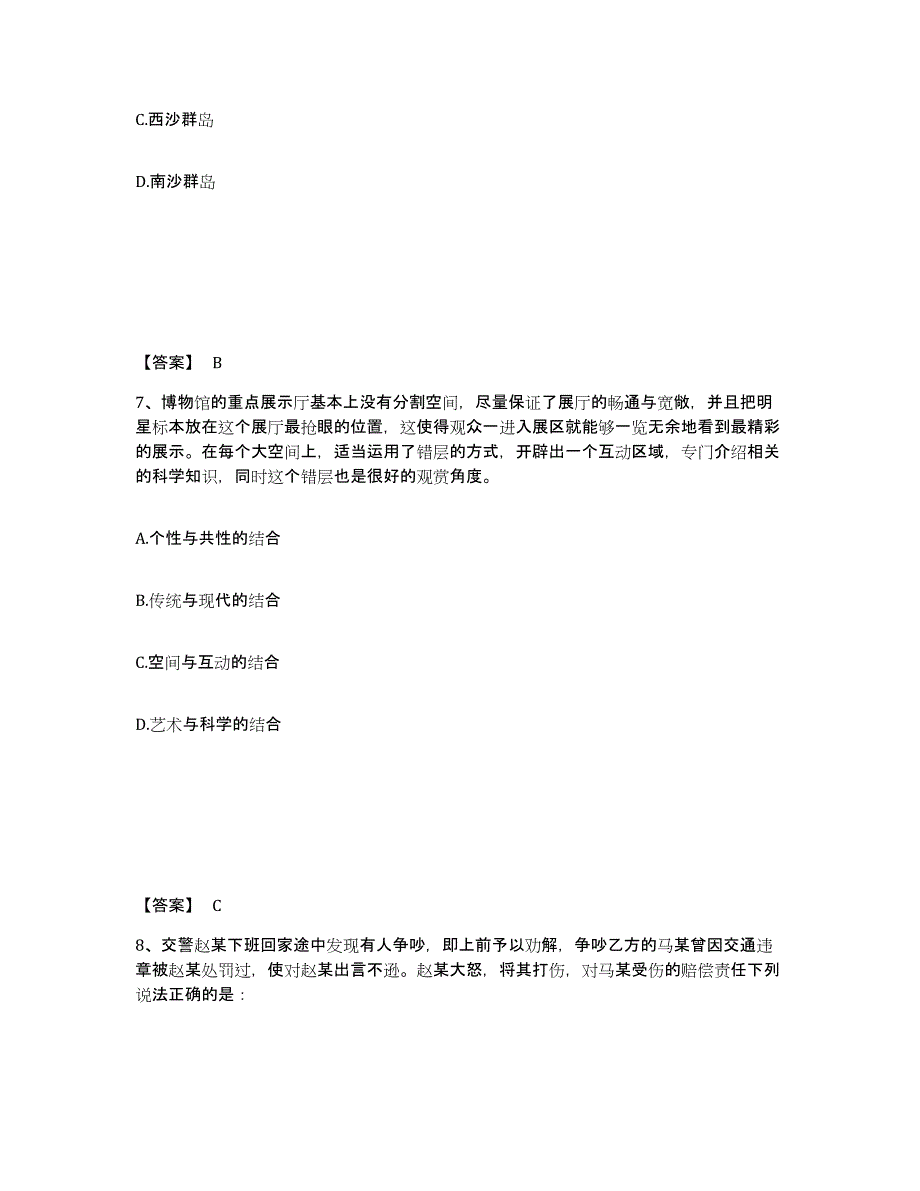 C.西沙群岛

D.南沙群岛

【答案】 B

7、博物馆的重点展示厅基本上没有分割空间，尽量保证了展厅的畅通与宽敞，并且把明星标本放在这个展厅最抢眼的位置，这使得观众一进入展区就能够一览无余地看到最精彩的展示。在每个大空间上，适当运用了错层的方式，开辟出一个互动区域，专门介绍相关的科学知识，同时这个错层也是很好的观赏角度。

A.个性与共性的结合

B.传统与现代的结合

C.空间与互动的结合

D.艺术与科学的结合

【答案】 C

8、交警赵某下班回家途中发现有人争吵，即上前予以劝解，争吵乙方的马某曾因交通违章被赵某处罚过，使对赵某出言不逊。赵某大怒，将其打伤，对马某受伤的赔偿责任下列说法正确的是：